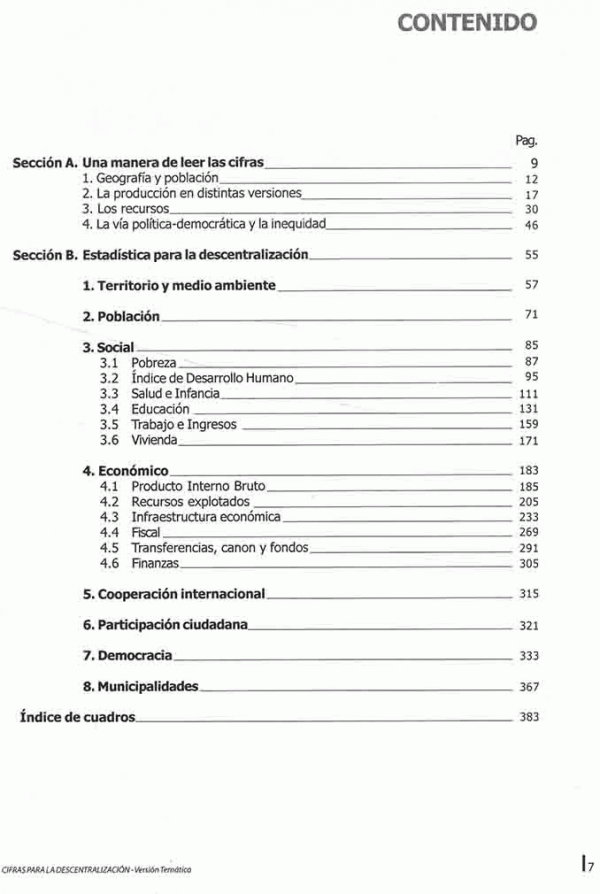 CONTENIDO

Pag.

Sección A. Una manera de leer las cifras 9
1. Geografía y población 12
2. La producción en distintas versiones 17
3. Los recursos 30
4. La vía política-democrática y la inequidad 46

Sección B. Estadística para la descentralización 55

1. Territorio y medio ambiente 57

2. Población 71

3. Social 85
3.1 Pobreza 87
3.2 Índice de Desarrollo Humano 95
3.3 Salud e Infancia 111
3.4 Educación 131
3.5 Trabajo e Ingresos 159
3.6 Vivienda 171

4. Económico 183
4.1 Producto Interno Bruto 185
4.2 Recursos explotados 205
4.3 Infraestructura económica 233
4.4 Fiscal 269
4.5 Transferencias, canon y fondos 291
4.6 Finanzas 305

5. Cooperación internacional 315

6. Participación ciudadana 321

7. Democracia 333

8. Municipalidades 367

Índice de cuadros 383

CIFRAS PARA LA DESCENTRALIZACIÓN - Versión Temática

7